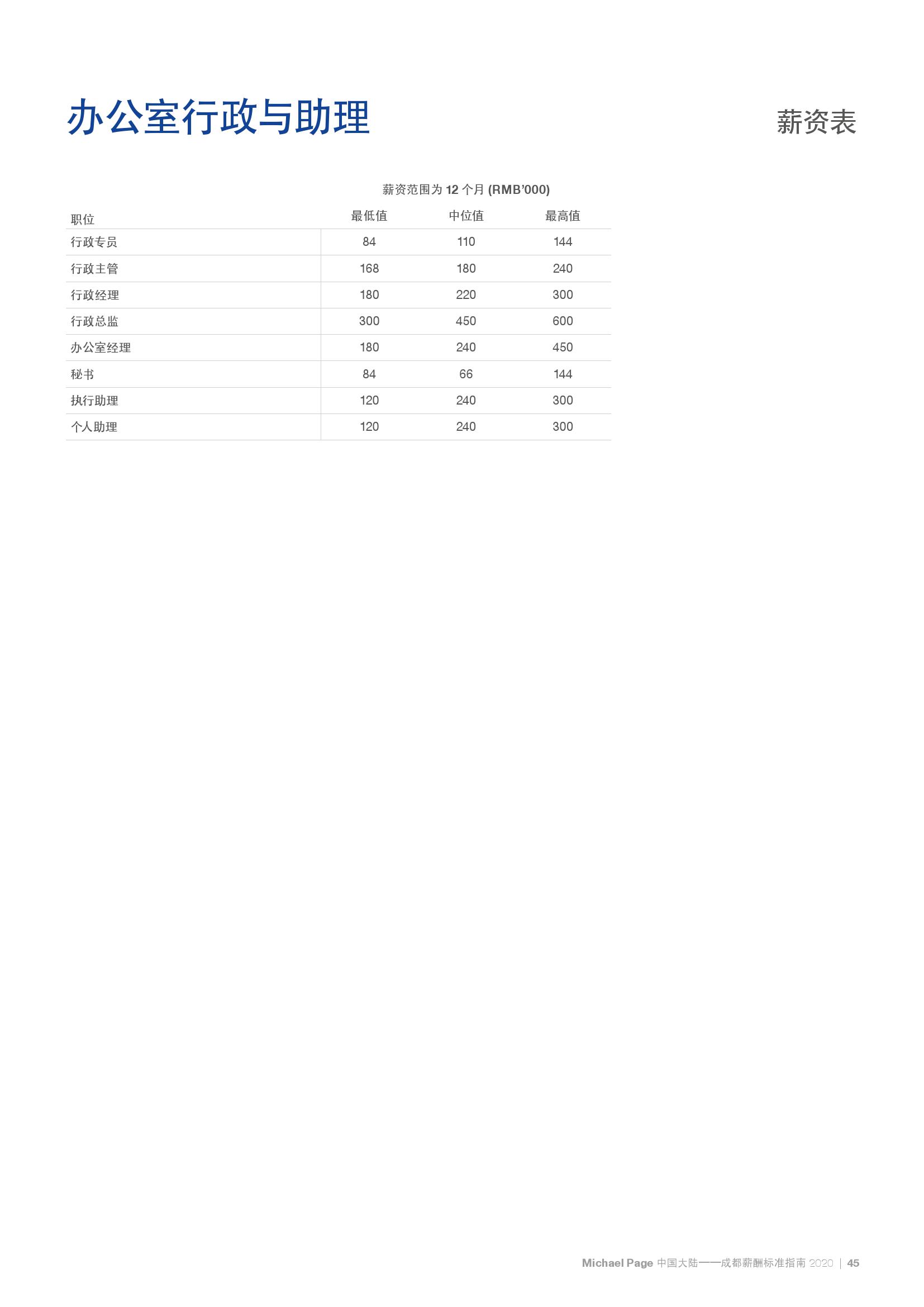 办公室行政与助理

薪资表

薪资范围为 12 个月 (RMB'000)

| 职位 | 最低值 | 中位值 | 最高值 |
|---|---|---|---|
| 行政专员 | 84 | 110 | 144 |
| 行政主管 | 168 | 180 | 240 |
| 行政经理 | 180 | 220 | 300 |
| 行政总监 | 300 | 450 | 600 |
| 办公室经理 | 180 | 240 | 450 |
| 秘书 | 84 | 66 | 144 |
| 执行助理 | 120 | 240 | 300 |
| 个人助理 | 120 | 240 | 300 |

Michael Page 中国大陆——成都薪酬标准指南 2020 | 45